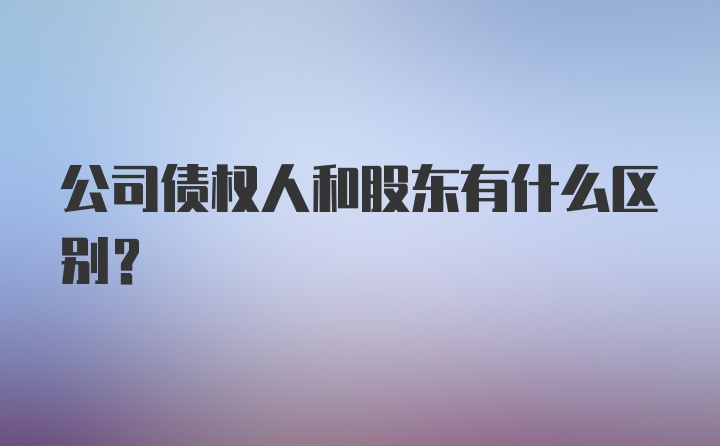 公司债权人和股东有什么区别？